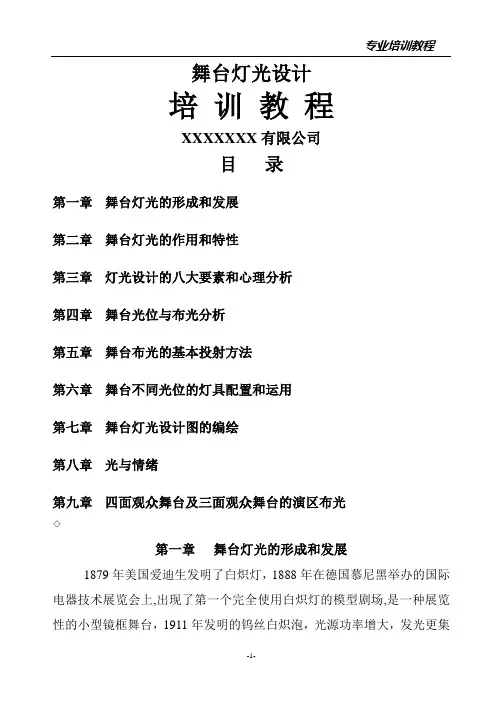 专业培训教程

舞台灯光设计

培 训 教 程

XXXXXXX 有限公司

目　录

第一章　舞台灯光的形成和发展

第二章　舞台灯光的作用和特性

第三章　灯光设计的八大要素和心理分析

第四章　舞台光位与布光分析

第五章　舞台布光的基本投射方法

第六章　舞台不同光位的灯具配置和运用

第七章　舞台灯光设计图的编绘

第八章　光与情绪

第九章　四面观众舞台及三面观众舞台的演区布光

◇

第一章　舞台灯光的形成和发展

1879 年美国爱迪生发明了白炽灯，1888 年在德国慕尼黑举办的国际电器技术展览会上,出现了第一个完全使用白炽灯的模型剧场,是一种展览性的小型镜框舞台，1911 年发明的钨丝白炽泡，光源功率增大，发光更集

-1-